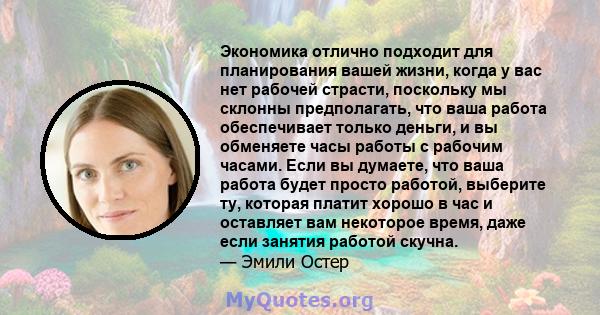 Экономика отлично подходит для планирования вашей жизни, когда у вас нет рабочей страсти, поскольку мы склонны предполагать, что ваша работа обеспечивает только деньги, и вы обменяете часы работы с рабочим часами. Если вы думаете, что ваша работа будет просто работой, выберите ту, которая платит хорошо в час и оставляет вам некоторое время, даже если занятия работой скучна.
— Эмили Остер

MyQuotes.org